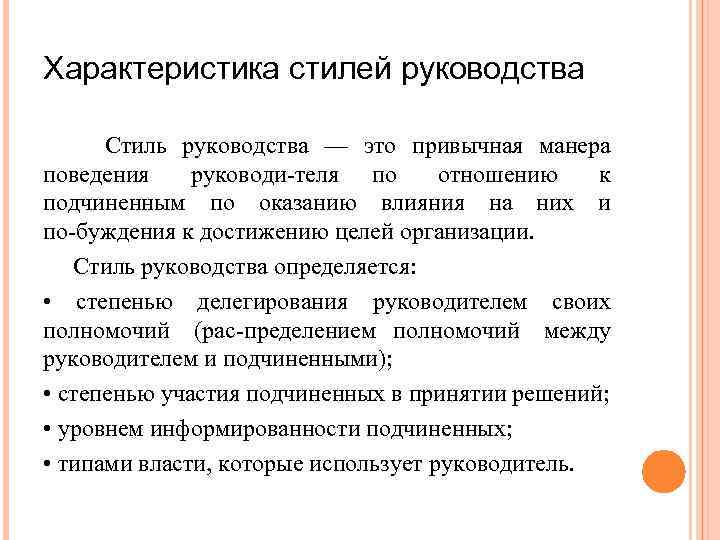 Характеристика стилей руководства

Стиль руководства — это привычная манера поведения руководи-теля по отношению к подчиненным по оказанию влияния на них и по-буждения к достижению целей организации.

Стиль руководства определяется:

• степенью делегирования руководителем своих полномочий (рас-пределением полномочий между руководителем и подчиненными);

• степенью участия подчиненных в принятии решений;

• уровнем информированности подчиненных;

• типами власти, которые использует руководитель.